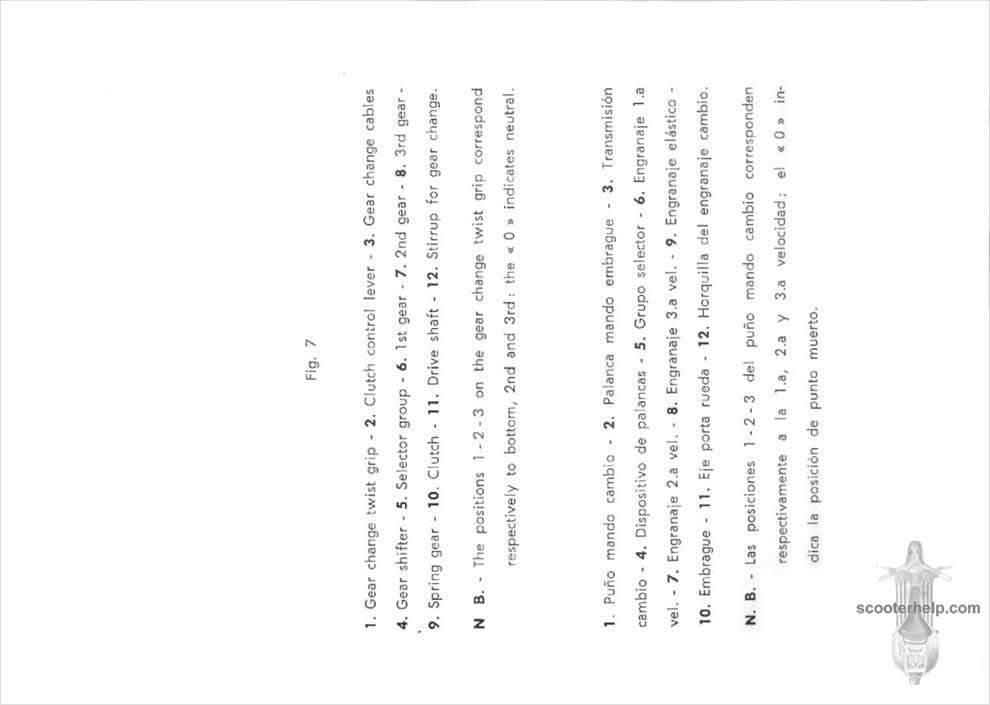 Fig. 7

1. Gear change twist grip - 2. Clutch control lever - 3. Gear change cables 4. Gear shifter - 5. Selector group - 6. 1st gear - 7. 2nd gear - 8. 3rd gear - 9. Spring gear - 10. Clutch - 11. Drive shaft - 12. Stirrup for gear change.

N B. - The positions 1 - 2 - 3 on the gear change twist grip correspond respectively to bottom, 2nd and 3rd: the « 0 » indicates neutral.

1. Puño mando cambio - 2. Palanca mando embrague - 3. Transmisión cambio - 4. Dispositivo de palancas - 5. Grupo selector - 6. Engranaje 1.a vel. - 7. Engranaje 2.a vel. - 8. Engranaje 3.a vel. - 9. Engranaje elástico - 10. Embrague - 11. Eje porta rueda - 12. Horquilla del engranaje cambio.

N. B. - Las posiciones 1 - 2 - 3 del puño mando cambio corresponden respectivamente a la 1.a, 2.a y 3.a velocidad; el « 0 » indica la posición de punto muerto.

scooterhelp.com